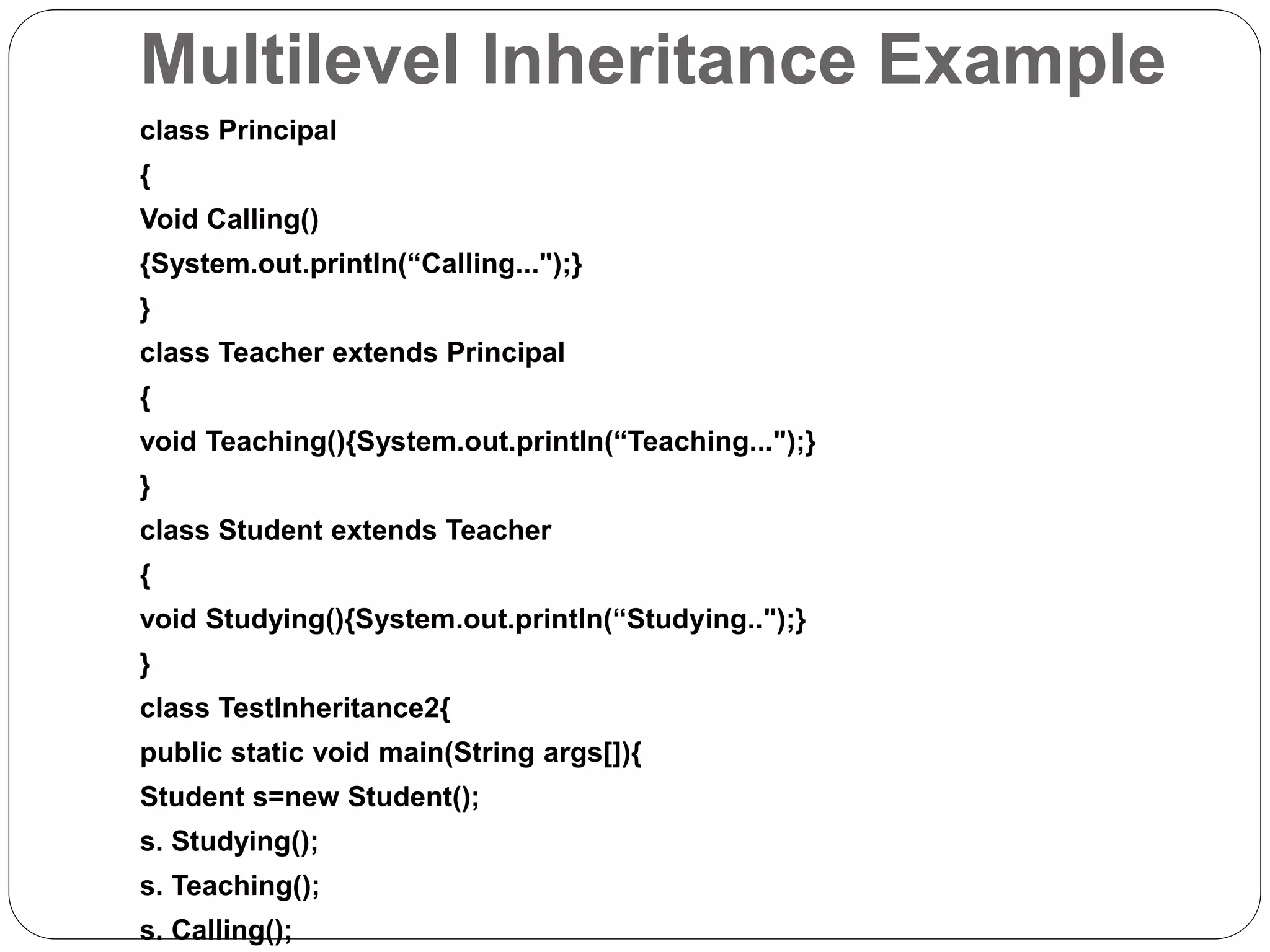 Multilevel Inheritance Example

class Principal
{
Void Calling()
{System.out.println(“Calling...");}
}
class Teacher extends Principal
{
void Teaching(){System.out.println(“Teaching...");}
}
class Student extends Teacher
{
void Studying(){System.out.println(“Studying..");}
}
class TestInheritance2{
public static void main(String args[]){
Student s=new Student();
s. Studying();
s. Teaching();
s. Calling();